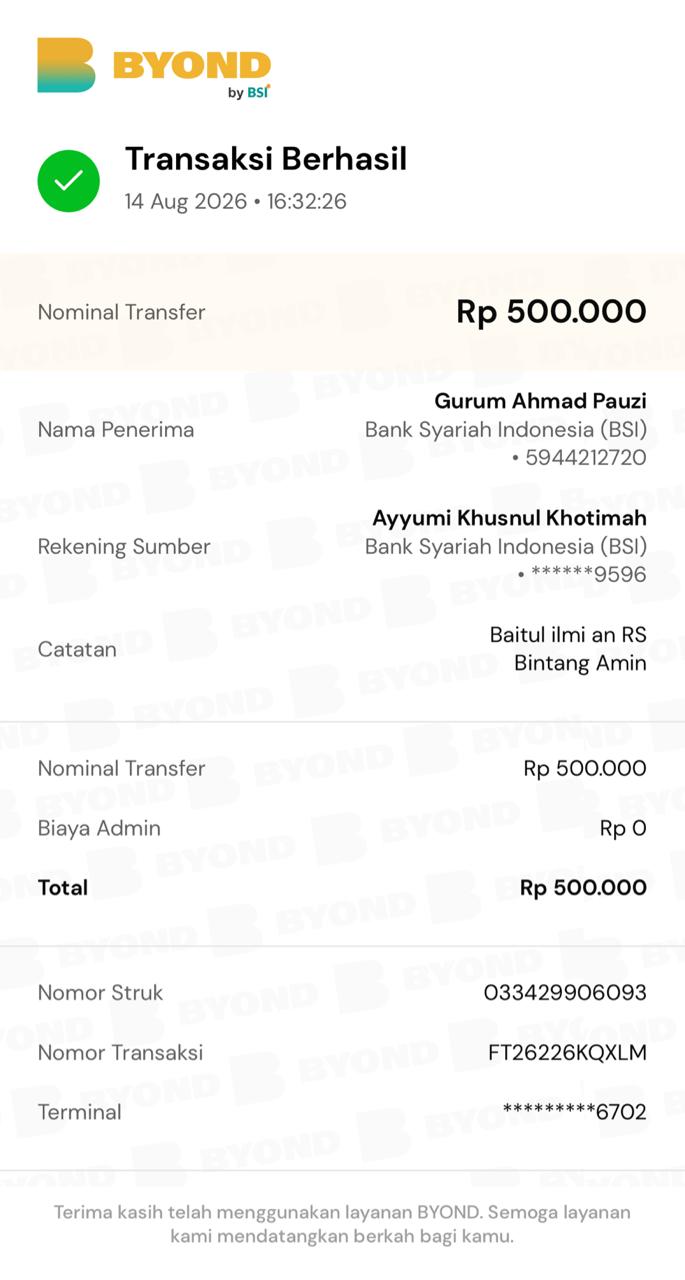 BYOND
by BSI

Transaksi Berhasil
14 Aug 2026 • 16:32:26

Nominal Transfer
Rp 500.000

Nama Penerima
Gurum Ahmad Pauzi
Bank Syariah Indonesia (BSI)
• 5944212720

Rekening Sumber
Ayyumi Khusnul Khotimah
Bank Syariah Indonesia (BSI)
• ******9596

Catatan
Baitul ilmi an RS Bintang Amin

Nominal Transfer
Rp 500.000

Biaya Admin
Rp 0

Total
Rp 500.000

Nomor Struk
033429906093

Nomor Transaksi
FT26226KQXLM

Terminal
*********6702

Terima kasih telah menggunakan layanan BYOND. Semoga layanan kami mendatangkan berkah bagi kamu.